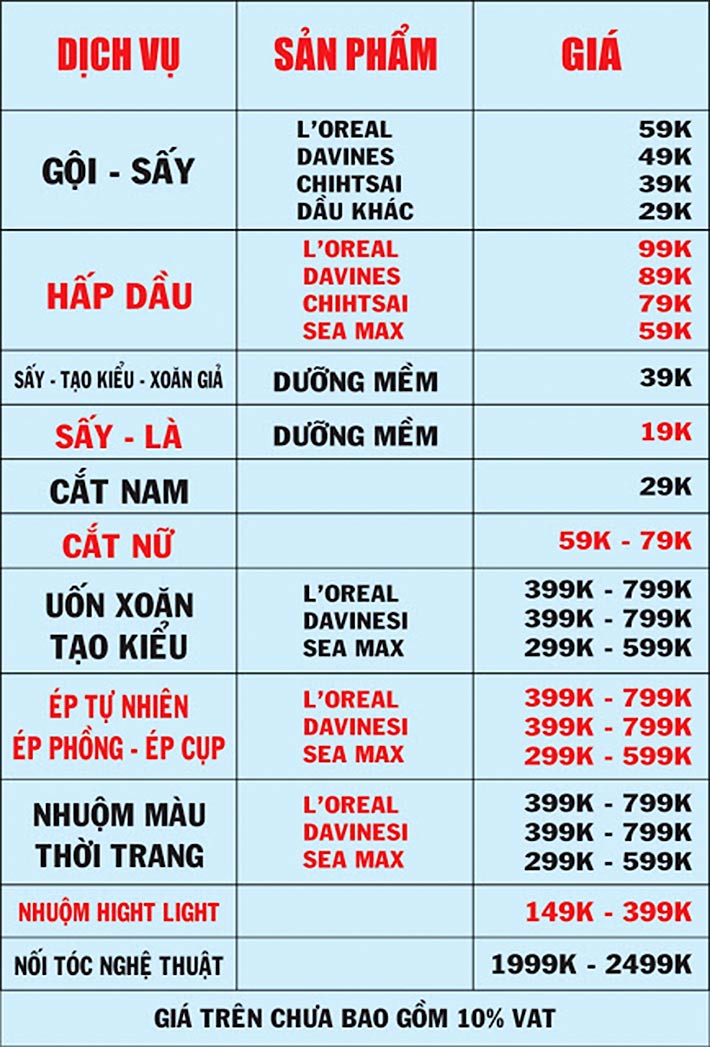 | DỊCH VỤ | SẢN PHẨM | GIÁ |
|---|---|---|
| GỘI - SẤY | L'OREAL<br>DAVINES<br>CHIHTSAI<br>DẦU KHÁC | 59K<br>49K<br>39K<br>29K |
| HẤP DẦU | L'OREAL<br>DAVINES<br>CHIHTSAI<br>SEA MAX | 99K<br>89K<br>79K<br>59K |
| SẤY - TẠO KIỂU - XOĂN GIẢ | DƯỠNG MỀM | 39K |
| SẤY - LÀ | DƯỠNG MỀM | 19K |
| CẮT NAM | | 29K |
| CẮT NỮ | | 59K - 79K |
| UỐN XOĂN TẠO KIỂU | L'OREAL<br>DAVINESI<br>SEA MAX | 399K - 799K<br>399K - 799K<br>299K - 599K |
| ÉP TỰ NHIÊN ÉP PHỒNG - ÉP CỤP | L'OREAL<br>DAVINESI<br>SEA MAX | 399K - 799K<br>399K - 799K<br>299K - 599K |
| NHUỘM MÀU THỜI TRANG | L'OREAL<br>DAVINESI<br>SEA MAX | 399K - 799K<br>399K - 799K<br>299K - 599K |
| NHUỘM HIGHT LIGHT | | 149K - 399K |
| NỐI TÓC NGHỆ THUẬT | | 1999K - 2499K |

GIÁ TRÊN CHƯA BAO GỒM 10% VAT